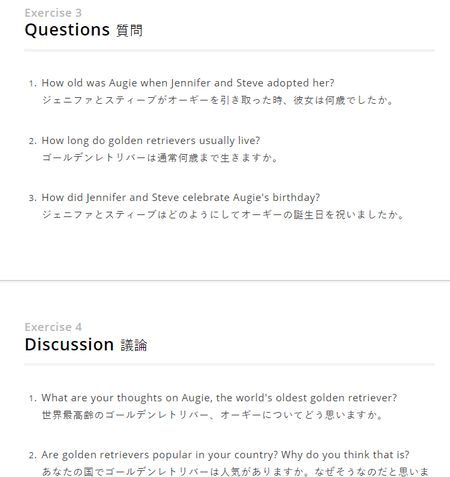 Exercise 3
Questions 質問

1. How old was Augie when Jennifer and Steve adopted her?
ジェニファとスティーブがオーギーを引き取った時、彼女は何歳でしたか。

2. How long do golden retrievers usually live?
ゴールデンレトリバーは通常何歳まで生きますか。

3. How did Jennifer and Steve celebrate Augie's birthday?
ジェニファとスティーブはどのようにしてオーギーの誕生日を祝いましたか。

Exercise 4
Discussion 議論

1. What are your thoughts on Augie, the world's oldest golden retriever?
世界最高齢のゴールデンレトリバー、オーギーについてどう思いますか。

2. Are golden retrievers popular in your country? Why do you think that is?
あなたの国でゴールデンレトリバーは人気がありますか。なぜそうなのだと思いま